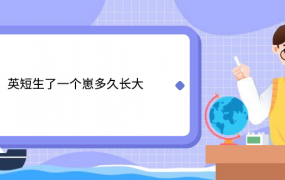 英短生了一个崽多久长大